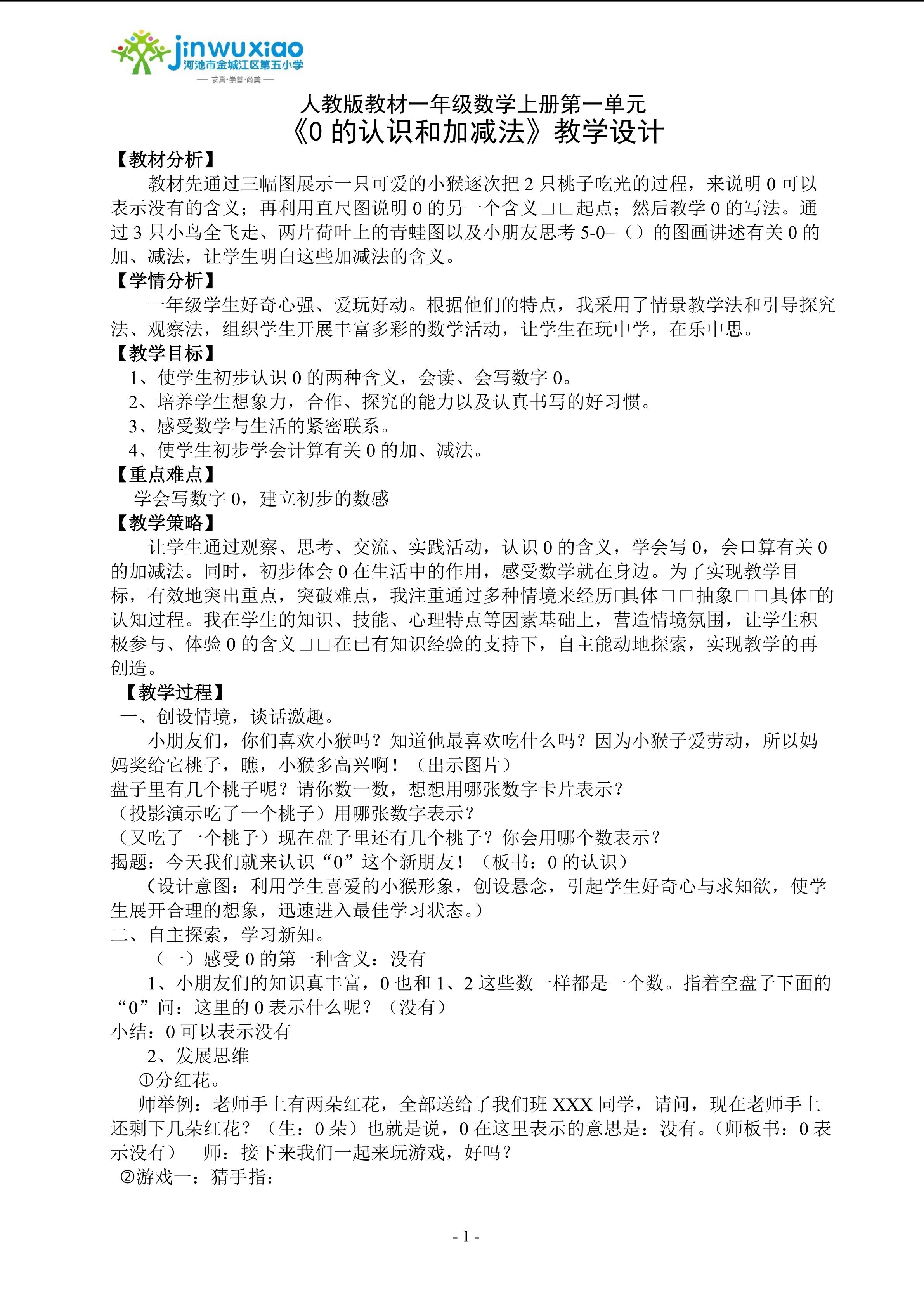 jinwuxiao
河池市金城江区第五小学
— 求真·崇善·尚美 —

人教版教材一年级数学上册第一单元
《0 的认识和加减法》教学设计

【教材分析】
教材先通过三幅图展示一只可爱的小猴逐次把 2 只桃子吃光的过程，来说明 0 可以表示没有的含义；再利用直尺图说明 0 的另一个含义□□起点；然后教学 0 的写法。通过 3 只小鸟全飞走、两片荷叶上的青蛙图以及小朋友思考 5-0=（）的图画讲述有关 0 的加、减法，让学生明白这些加减法的含义。

【学情分析】
一年级学生好奇心强、爱玩好动。根据他们的特点，我采用了情景教学法和引导探究法、观察法，组织学生开展丰富多彩的数学活动，让学生在玩中学，在乐中思。

【教学目标】
1、使学生初步认识 0 的两种含义，会读、会写数字 0。
2、培养学生想象力，合作、探究的能力以及认真书写的好习惯。
3、感受数学与生活的紧密联系。
4、使学生初步学会计算有关 0 的加、减法。

【重点难点】
学会写数字 0，建立初步的数感

【教学策略】
让学生通过观察、思考、交流、实践活动，认识 0 的含义，学会写 0，会口算有关 0 的加减法。同时，初步体会 0 在生活中的作用，感受数学就在身边。为了实现教学目标，有效地突出重点，突破难点，我注重通过多种情境来经历□具体□□抽象□□具体□的认知过程。我在学生的知识、技能、心理特点等因素基础上，营造情境氛围，让学生积极参与、体验 0 的含义□□在已有知识经验的支持下，自主能动地探索，实现教学的再创造。

【教学过程】
一、创设情境，谈话激趣。
小朋友们，你们喜欢小猴吗？知道他最喜欢吃什么吗？因为小猴子爱劳动，所以妈妈奖给它桃子，瞧，小猴多高兴啊！（出示图片）
盘子里有几个桃子呢？请你数一数，想想用哪张数字卡片表示？
（投影演示吃了一个桃子）用哪张数字表示？
（又吃了一个桃子）现在盘子里还有几个桃子？你会用哪个数表示？
揭题：今天我们就来认识“0”这个新朋友！（板书：0 的认识）
（设计意图：利用学生喜爱的小猴形象，创设悬念，引起学生好奇心与求知欲，使学生展开合理的想象，迅速进入最佳学习状态。）
二、自主探索，学习新知。
（一）感受 0 的第一种含义：没有
1、小朋友们的知识真丰富，0 也和 1、2 这些数一样都是一个数。指着空盘子下面的“0”问：这里的 0 表示什么呢？（没有）
小结：0 可以表示没有
2、发展思维
①分红花。
师举例：老师手上有两朵红花，全部送给了我们班 XXX 同学，请问，现在老师手上还剩下几朵红花？（生：0 朵）也就是说，0 在这里表示的意思是：没有。（师板书：0 表示没有） 师：接下来我们一起来玩游戏，好吗？
②游戏一：猜手指：

- 1 -